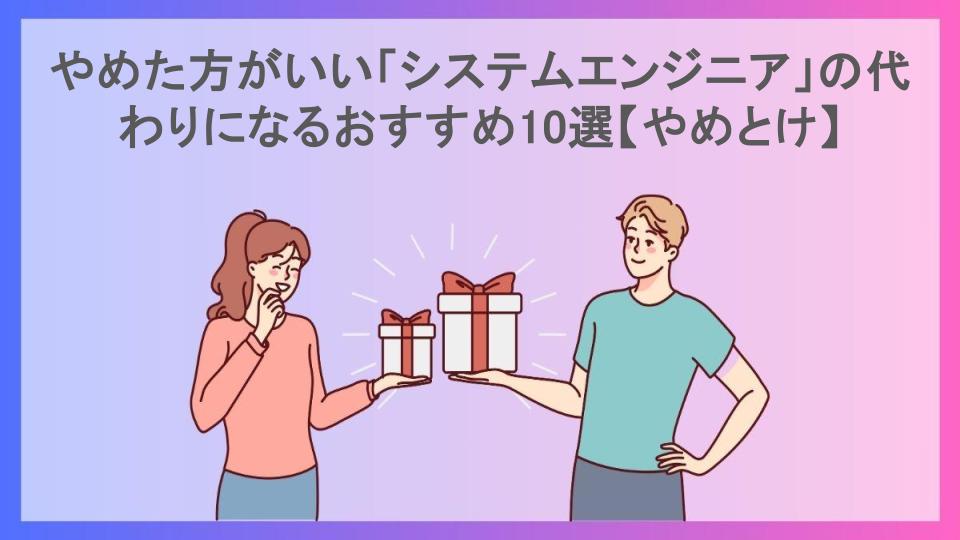 やめた方がいい「システムエンジニア」の代わりになるおすすめ10選【やめとけ】